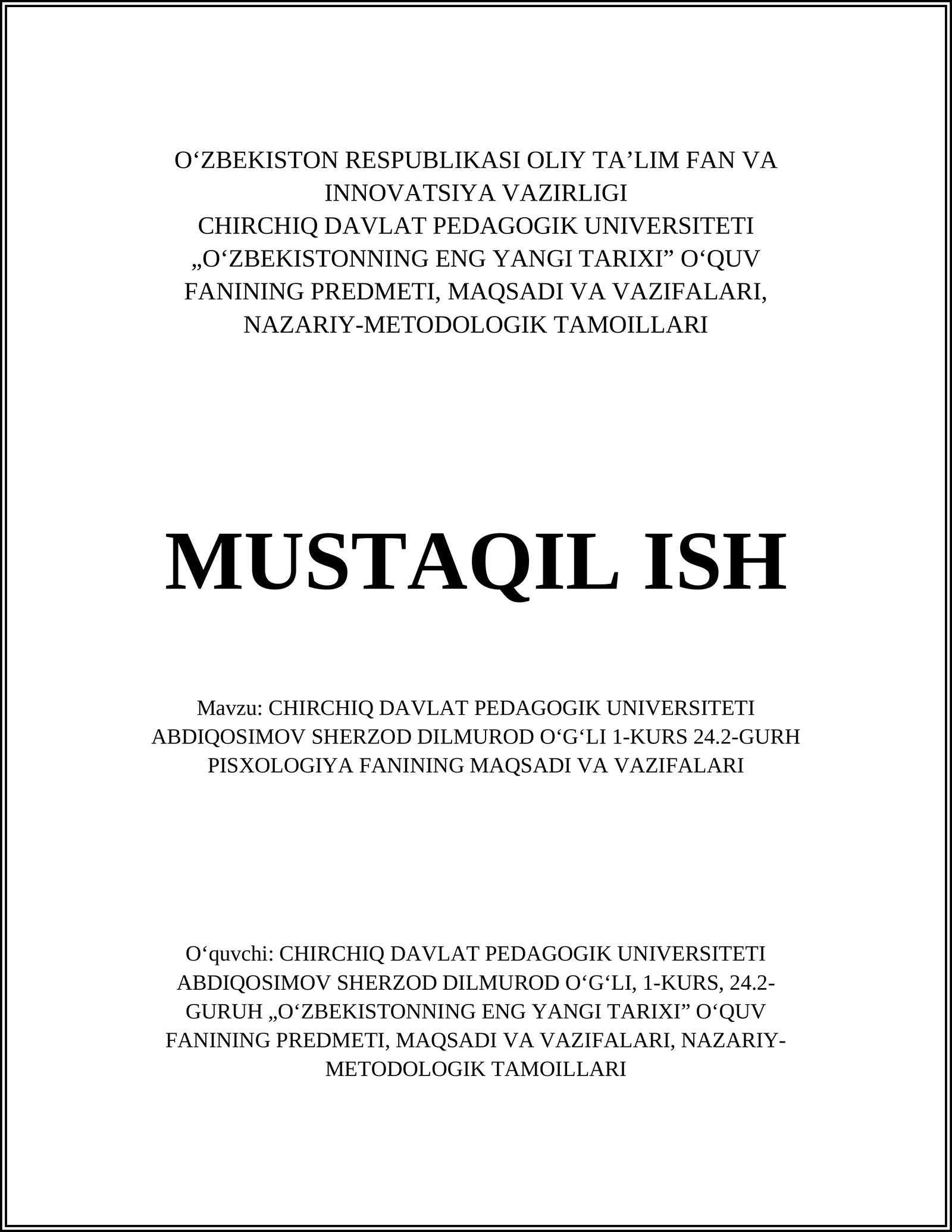 O‘ZBEKISTON RESPUBLIKASI OLIY TA’LIM FAN VA INNOVATSIYA VAZIRLIGI
CHIRCHIQ DAVLAT PEDAGOGIK UNIVERSITETI
„O‘ZBEKISTONNING ENG YANGI TARIXI” O‘QUV FANINING PREDMETI, MAQSADI VA VAZIFALARI, NAZARIY-METODOLOGIK TAMOILLARI

MUSTAQIL ISH

Mavzu: CHIRCHIQ DAVLAT PEDAGOGIK UNIVERSITETI ABDIQOSIMOV SHERZOD DILMUROD O‘G‘LI 1-KURS 24.2-GURH PISXOLOGIYA FANINING MAQSADI VA VAZIFALARI

O‘quvchi: CHIRCHIQ DAVLAT PEDAGOGIK UNIVERSITETI ABDIQOSIMOV SHERZOD DILMUROD O‘G‘LI, 1-KURS, 24.2-GURUH „O‘ZBEKISTONNING ENG YANGI TARIXI” O‘QUV FANINING PREDMETI, MAQSADI VA VAZIFALARI, NAZARIY-METODOLOGIK TAMOILLARI